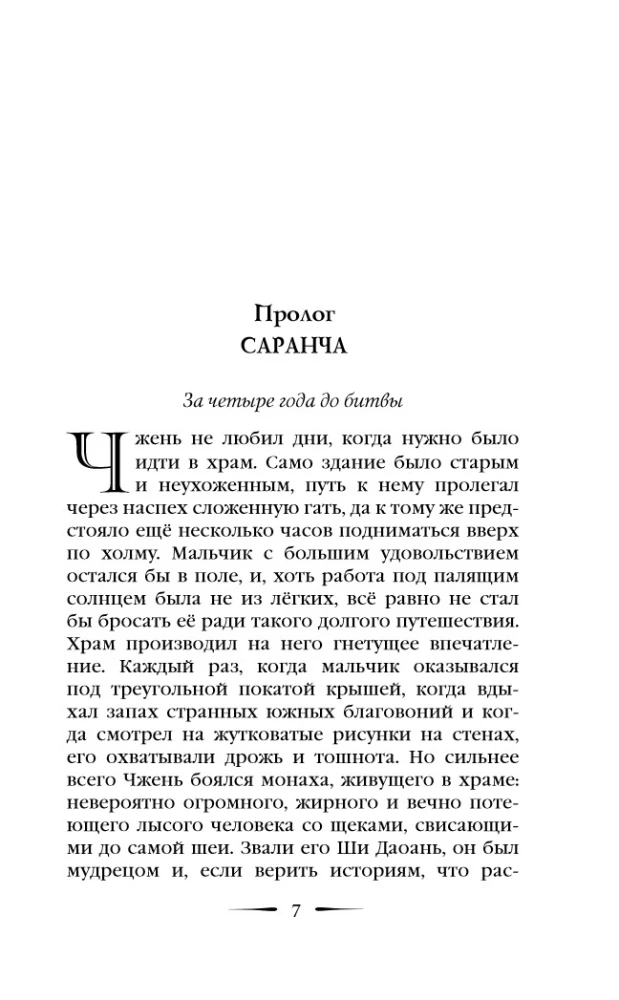 Пролог
САРАНЧА

За четыре года до битвы

Чжень не любил дни, когда нужно было идти в храм. Само здание было старым и неухоженным, путь к нему пролегал через наспех сложенную гать, да к тому же предстояло ещё несколько часов подниматься вверх по холму. Мальчик с большим удовольствием остался бы в поле, и, хоть работа под палящим солнцем была не из лёгких, всё равно не стал бы бросать её ради такого долгого путешествия. Храм производил на него гнетущее впечатление. Каждый раз, когда мальчик оказывался под треугольной покатой крышей, когда вдыхал запах странных южных благовоний и когда смотрел на жутковатые рисунки на стенах, его охватывали дрожь и тошнота. Но сильнее всего Чжень боялся монаха, живущего в храме: невероятно огромного, жирного и вечно потеющего лысого человека со щеками, свисающими до самой шеи. Звали его Ши Даоань, он был мудрецом и, если верить историям, что рас-

7